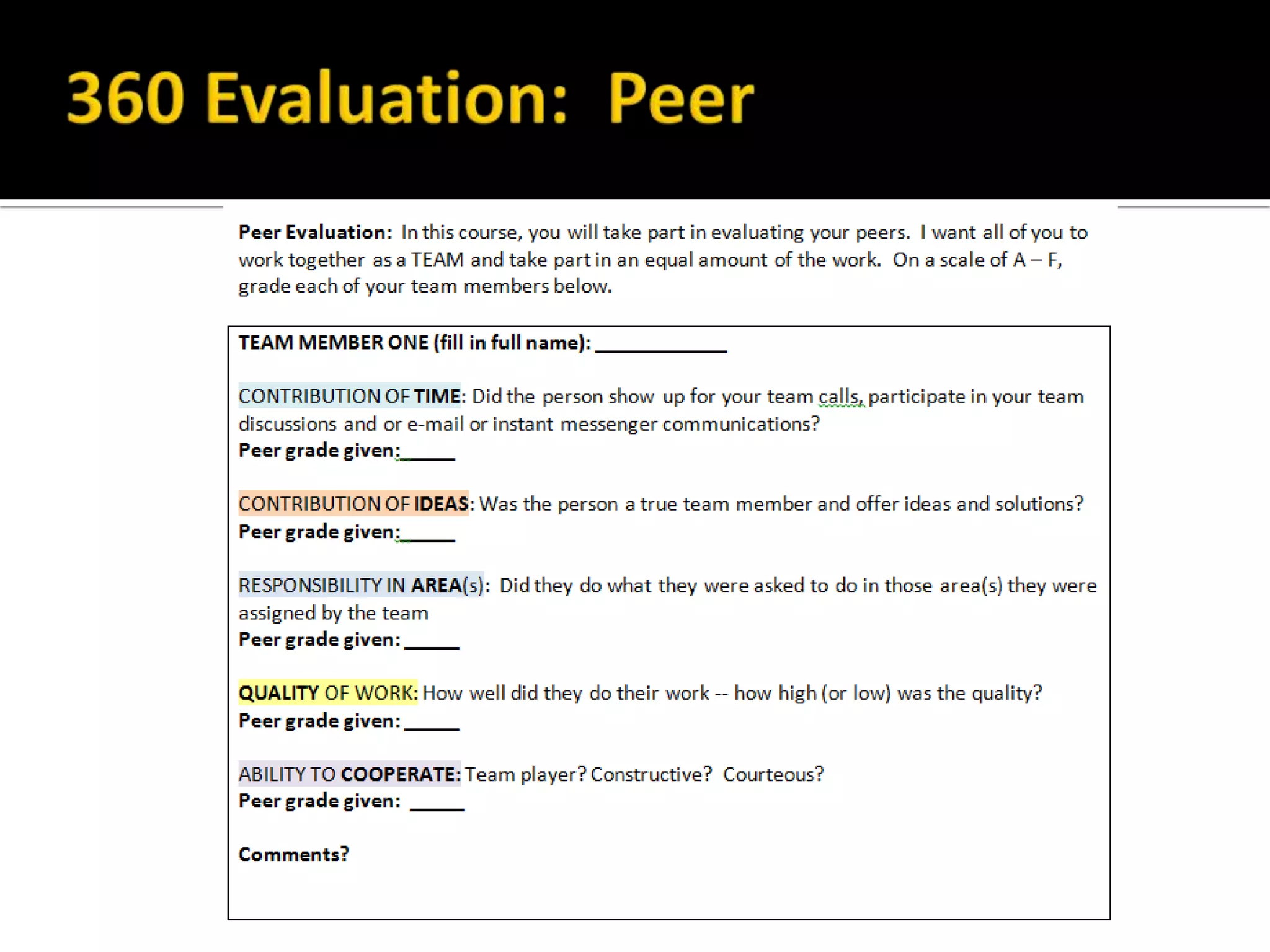 360 Evaluation: Peer

Peer Evaluation: In this course, you will take part in evaluating your peers. I want all of you to work together as a TEAM and take part in an equal amount of the work. On a scale of A – F, grade each of your team members below.

TEAM MEMBER ONE (fill in full name): ____

CONTRIBUTION OF TIME: Did the person show up for your team calls, participate in your team discussions and or e-mail or instant messenger communications?
Peer grade given: ____

CONTRIBUTION OF IDEAS: Was the person a true team member and offer ideas and solutions?
Peer grade given: ____

RESPONSIBILITY IN AREA(s): Did they do what they were asked to do in those area(s) they were assigned by the team
Peer grade given: ____

QUALITY OF WORK: How well did they do their work -- how high (or low) was the quality?
Peer grade given: ____

ABILITY TO COOPERATE: Team player? Constructive? Courteous?
Peer grade given: ____

Comments?